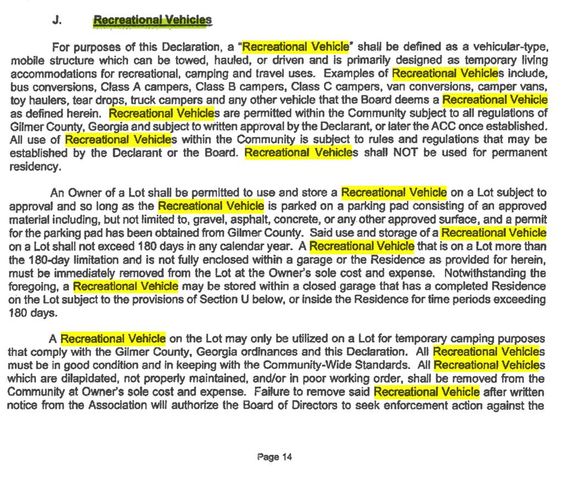 J. Recreational Vehicles

For purposes of this Declaration, a "Recreational Vehicle" shall be defined as a vehicular-type, mobile structure which can be towed, hauled, or driven and is primarily designed as temporary living accommodations for recreational, camping and travel uses. Examples of Recreational Vehicles include, bus conversions, Class A campers, Class B campers, Class C campers, van conversions, camper vans, toy haulers, tear drops, truck campers and any other vehicle that the Board deems a Recreational Vehicle as defined herein. Recreational Vehicles are permitted within the Community subject to all regulations of Gilmer County, Georgia and subject to written approval by the Declarant, or later the ACC once established. All use of Recreational Vehicles within the Community is subject to rules and regulations that may be established by the Declarant or the Board. Recreational Vehicles shall NOT be used for permanent residency.

An Owner of a Lot shall be permitted to use and store a Recreational Vehicle on a Lot subject to approval and so long as the Recreational Vehicle is parked on a parking pad consisting of an approved material including, but not limited to, gravel, asphalt, concrete, or any other approved surface, and a permit for the parking pad has been obtained from Gilmer County. Said use and storage of a Recreational Vehicle on a Lot shall not exceed 180 days in any calendar year. A Recreational Vehicle that is on a Lot more than the 180-day limitation and is not fully enclosed within a garage or the Residence as provided for herein, must be immediately removed from the Lot at the Owner's sole cost and expense. Notwithstanding the foregoing, a Recreational Vehicle may be stored within a closed garage that has a completed Residence on the Lot subject to the provisions of Section U below, or inside the Residence for time periods exceeding 180 days.

A Recreational Vehicle on the Lot may only be utilized on a Lot for temporary camping purposes that comply with the Gilmer County, Georgia ordinances and this Declaration. All Recreational Vehicles must be in good condition and in keeping with the Community-Wide Standards. All Recreational Vehicles which are dilapidated, not properly maintained, and/or in poor working order, shall be removed from the Community at Owner's sole cost and expense. Failure to remove said Recreational Vehicle after written notice from the Association will authorize the Board of Directors to seek enforcement action against the

Page 14